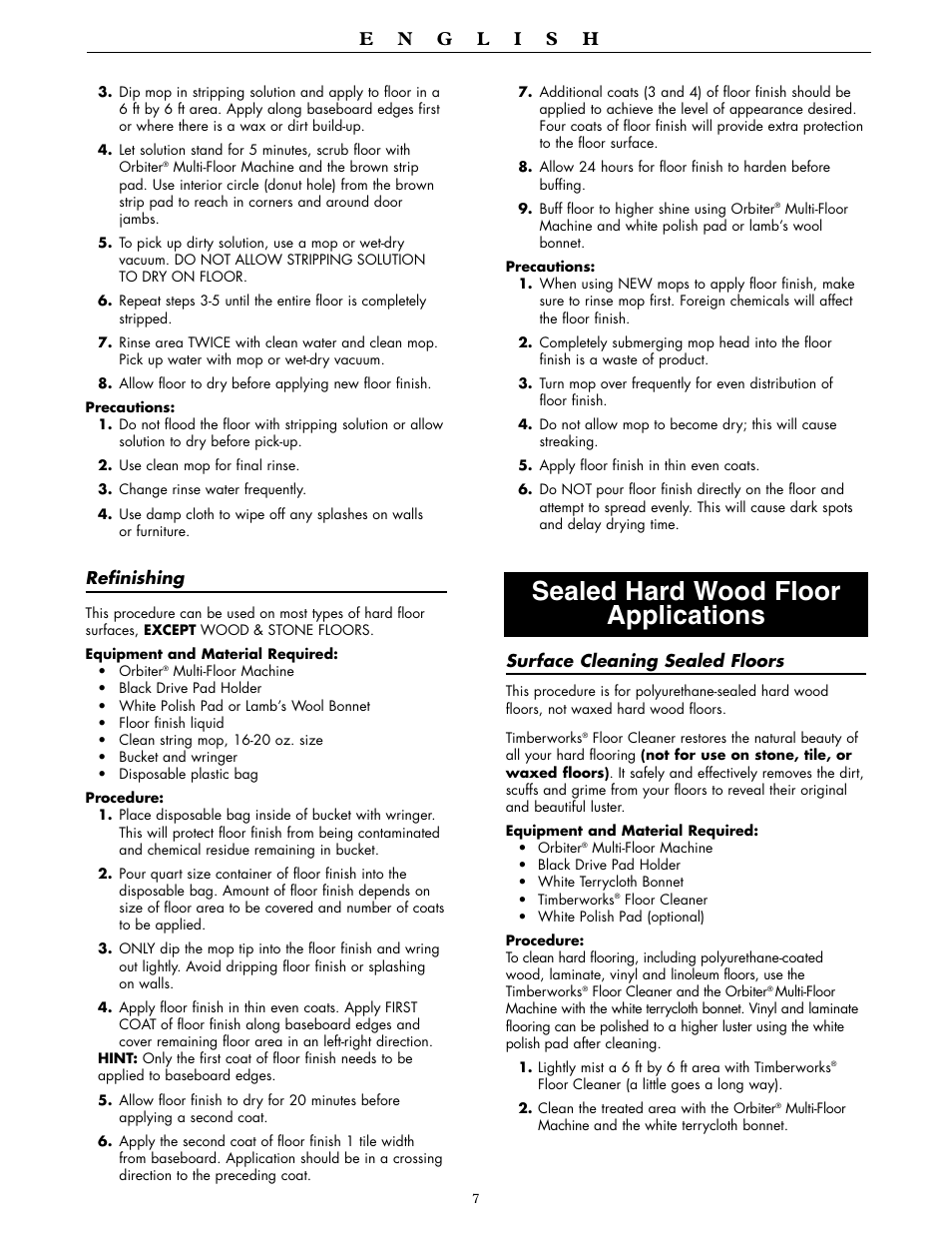 E N G L I S H

3. Dip mop in stripping solution and apply to floor in a 6 ft by 6 ft area. Apply along baseboard edges first or where there is a wax or dirt build-up.

4. Let solution stand for 5 minutes, scrub floor with Orbiter® Multi-Floor Machine and the brown strip pad. Use interior circle (donut hole) from the brown strip pad to reach in corners and around door jambs.

5. To pick up dirty solution, use a mop or wet-dry vacuum. DO NOT ALLOW STRIPPING SOLUTION TO DRY ON FLOOR.

6. Repeat steps 3-5 until the entire floor is completely stripped.

7. Rinse area TWICE with clean water and clean mop. Pick up water with mop or wet-dry vacuum.

8. Allow floor to dry before applying new floor finish.

Precautions:
1. Do not flood the floor with stripping solution or allow solution to dry before pick-up.
2. Use clean mop for final rinse.
3. Change rinse water frequently.
4. Use damp cloth to wipe off any splashes on walls or furniture.

Refinishing

This procedure can be used on most types of hard floor surfaces, EXCEPT WOOD & STONE FLOORS.

Equipment and Material Required:
• Orbiter® Multi-Floor Machine
• Black Drive Pad Holder
• White Polish Pad or Lamb's Wool Bonnet
• Floor finish liquid
• Clean string mop, 16-20 oz. size
• Bucket and wringer
• Disposable plastic bag

Procedure:
1. Place disposable bag inside of bucket with wringer. This will protect floor finish from being contaminated and chemical residue remaining in bucket.

2. Pour quart size container of floor finish into the disposable bag. Amount of floor finish depends on size of floor area to be covered and number of coats to be applied.

3. ONLY dip the mop tip into the floor finish and wring out lightly. Avoid dripping floor finish or splashing on walls.

4. Apply floor finish in thin even coats. Apply FIRST COAT of floor finish along baseboard edges and cover remaining floor area in an left-right direction.
HINT: Only the first coat of floor finish needs to be applied to baseboard edges.

5. Allow floor finish to dry for 20 minutes before applying a second coat.

6. Apply the second coat of floor finish 1 tile width from baseboard. Application should be in a crossing direction to the preceding coat.

7. Additional coats (3 and 4) of floor finish should be applied to achieve the level of appearance desired. Four coats of floor finish will provide extra protection to the floor surface.

8. Allow 24 hours for floor finish to harden before buffing.

9. Buff floor to higher shine using Orbiter® Multi-Floor Machine and white polish pad or lamb's wool bonnet.

Precautions:
1. When using NEW mops to apply floor finish, make sure to rinse mop first. Foreign chemicals will affect the floor finish.
2. Completely submerging mop head into the floor finish is a waste of product.
3. Turn mop over frequently for even distribution of floor finish.
4. Do not allow mop to become dry; this will cause streaking.
5. Apply floor finish in thin even coats.
6. Do NOT pour floor finish directly on the floor and attempt to spread evenly. This will cause dark spots and delay drying time.

Sealed Hard Wood Floor Applications

Surface Cleaning Sealed Floors

This procedure is for polyurethane-sealed hard wood floors, not waxed hard wood floors.

Timberworks® Floor Cleaner restores the natural beauty of all your hard flooring (not for use on stone, tile, or waxed floors). It safely and effectively removes the dirt, scuffs and grime from your floors to reveal their original and beautiful luster.

Equipment and Material Required:
• Orbiter® Multi-Floor Machine
• Black Drive Pad Holder
• White Terrycloth Bonnet
• Timberworks® Floor Cleaner
• White Polish Pad (optional)

Procedure:
To clean hard flooring, including polyurethane-coated wood, laminate, vinyl and linoleum floors, use the Timberworks® Floor Cleaner and the Orbiter® Multi-Floor Machine with the white terrycloth bonnet. Vinyl and laminate flooring can be polished to a higher luster using the white polish pad after cleaning.

1. Lightly mist a 6 ft by 6 ft area with Timberworks® Floor Cleaner (a little goes a long way).

2. Clean the treated area with the Orbiter® Multi-Floor Machine and the white terrycloth bonnet.

7